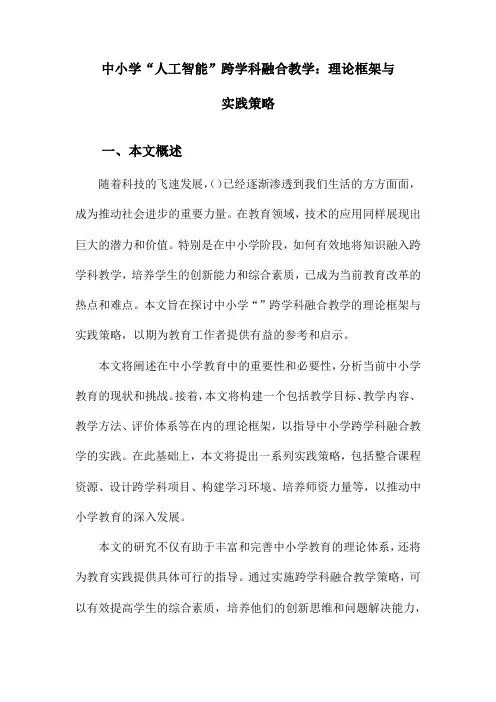 中小学“人工智能”跨学科融合教学：理论框架与实践策略

一、本文概述

随着科技的飞速发展，()已经逐渐渗透到我们生活的方方面面，成为推动社会进步的重要力量。在教育领域，技术的应用同样展现出巨大的潜力和价值。特别是在中小学阶段，如何有效地将知识融入跨学科教学，培养学生的创新能力和综合素质，已成为当前教育改革的热点和难点。本文旨在探讨中小学“”跨学科融合教学的理论框架与实践策略，以期为教育工作者提供有益的参考和启示。

本文将阐述在中小学教育中的重要性和必要性，分析当前中小学教育的现状和挑战。接着，本文将构建一个包括教学目标、教学内容、教学方法、评价体系等在内的理论框架，以指导中小学跨学科融合教学的实践。在此基础上，本文将提出一系列实践策略，包括整合课程资源、设计跨学科项目、构建学习环境、培养师资力量等，以推动中小学教育的深入发展。

本文的研究不仅有助于丰富和完善中小学教育的理论体系，还将为教育实践提供具体可行的指导。通过实施跨学科融合教学策略，可以有效提高学生的综合素质，培养他们的创新思维和问题解决能力，